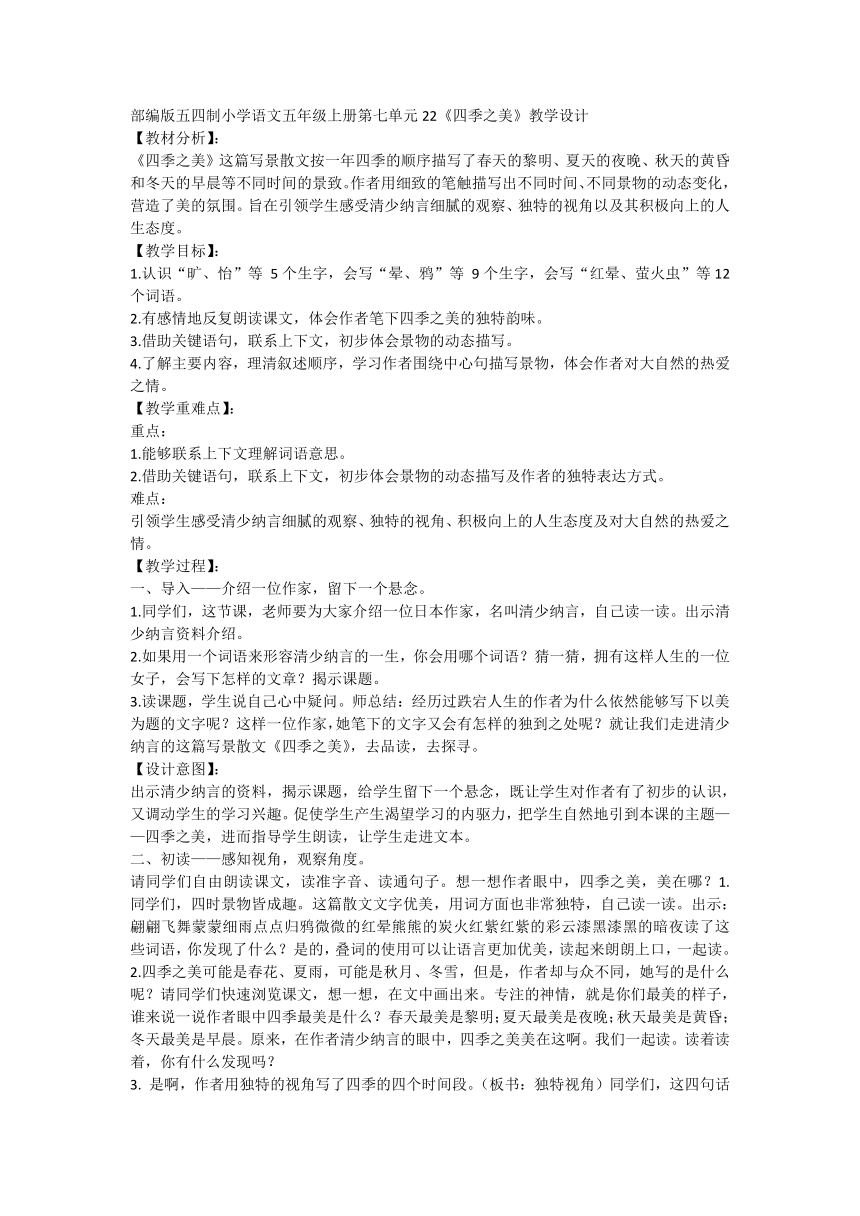 部编版五四制小学语文五年级上册第七单元 22《四季之美》教学设计
【教材分析】:
《四季之美》这篇写景散文按一年四季的顺序描写了春天的黎明、夏天的夜晚、秋天的黄昏和冬天的早晨等不同时间的景致。作者用细致的笔触描写出不同时间、不同景物的动态变化，营造了美的氛围。旨在引领学生感受清少纳言细腻的观察、独特的视角以及其积极向上的人生态度。
【教学目标】:
1.认识“旷、怡”等 5 个生字，会写“晕、鸦”等 9 个生字，会写“红晕、萤火虫”等 12 个词语。
2.有感情地反复朗读课文，体会作者笔下四季之美的独特韵味。
3.借助关键语句，联系上下文，初步体会景物的动态描写。
4.了解主要内容，理清叙述顺序，学习作者围绕中心句描写景物，体会作者对大自然的热爱之情。
【教学重难点】:
重点:
1.能够联系上下文理解词语意思。
2.借助关键语句，联系上下文，初步体会景物的动态描写及作者的独特表达方式。
难点:
引领学生感受清少纳言细腻的观察、独特的视角、积极向上的人生态度及对大自然的热爱之情。
【教学过程】:
一、导入——介绍一位作家，留下一个悬念。
1.同学们，这节课，老师要为大家介绍一位日本作家，名叫清少纳言，自己读一读。出示清少纳言资料介绍。
2.如果用一个词语来形容清少纳言的一生，你会用哪个词语？猜一猜，拥有这样人生的一位女子，会写下怎样的文章？揭示课题。
3.读课题，学生说自己心中疑问。师总结：经历过跌宕人生的作者为什么依然能够写下以美为题的文字呢？这样一位作家，她笔下的文字又会有怎样的独到之处呢？就让我们走进清少纳言的这篇写景散文《四季之美》，去品读，去探寻。
【设计意图】:
出示清少纳言的资料，揭示课题，给学生留下一个悬念，既让学生对作者有了初步的认识，又调动学生的学习兴趣。促使学生产生渴望学习的内驱力，把学生自然地引到本课的主题——四季之美，进而指导学生朗读，让学生走进文本。
二、初读——感知视角，观察角度。
请同学们自由朗读课文，读准字音、读通句子。想一想作者眼中，四季之美，美在哪？1.同学们，四时景物皆成趣。这篇散文文字优美，用词方面也非常独特，自己读一读。出示：翩翩飞舞蒙蒙细雨点点归鸦微微的红晕熊熊的炭火红紫红紫的彩云漆黑漆黑的暗夜读了这些词语，你发现了什么？是的，叠词的使用可以让语言更加优美，读起来朗朗上口，一起读。
2.四季之美可能是春花、夏雨，可能是秋月、冬雪，但是，作者却与众不同，她写的是什么呢？请同学们快速浏览课文，想一想，在文中画出来。专注的神情，就是你们最美的样子，谁来说一说作者眼中四季最美是什么？春天最美是黎明;夏天最美是夜晚;秋天最美是黄昏;冬天最美是早晨。原来，在作者清少纳言的眼中，四季之美美在这啊。我们一起读。读着读着，你有什么发现吗？
3. 是啊，作者用独特的视角写了四季的四个时间段。（板书：独特视角）同学们，这四句话